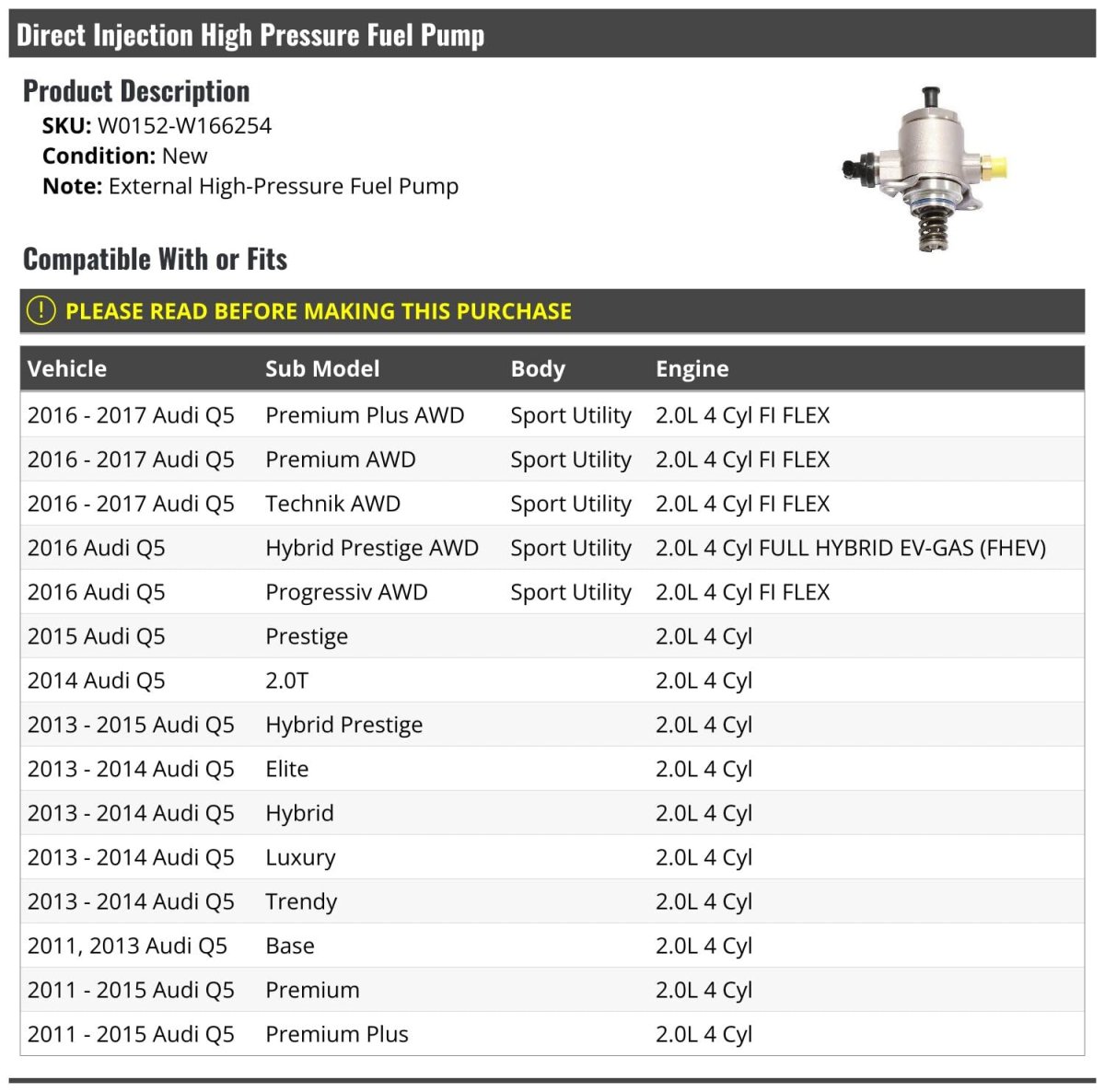 Direct Injection High Pressure Fuel Pump

Product Description

SKU: W0152-W166254
Condition: New
Note: External High-Pressure Fuel Pump

Compatible With or Fits

! PLEASE READ BEFORE MAKING THIS PURCHASE

| Vehicle | Sub Model | Body | Engine |
|---|---|---|---|
| 2016 - 2017 Audi Q5 | Premium Plus AWD | Sport Utility | 2.0L 4 Cyl FI FLEX |
| 2016 - 2017 Audi Q5 | Premium AWD | Sport Utility | 2.0L 4 Cyl FI FLEX |
| 2016 - 2017 Audi Q5 | Technik AWD | Sport Utility | 2.0L 4 Cyl FI FLEX |
| 2016 Audi Q5 | Hybrid Prestige AWD | Sport Utility | 2.0L 4 Cyl FULL HYBRID EV-GAS (FHEV) |
| 2016 Audi Q5 | Progressiv AWD | Sport Utility | 2.0L 4 Cyl FI FLEX |
| 2015 Audi Q5 | Prestige | | 2.0L 4 Cyl |
| 2014 Audi Q5 | 2.0T | | 2.0L 4 Cyl |
| 2013 - 2015 Audi Q5 | Hybrid Prestige | | 2.0L 4 Cyl |
| 2013 - 2014 Audi Q5 | Elite | | 2.0L 4 Cyl |
| 2013 - 2014 Audi Q5 | Hybrid | | 2.0L 4 Cyl |
| 2013 - 2014 Audi Q5 | Luxury | | 2.0L 4 Cyl |
| 2013 - 2014 Audi Q5 | Trendy | | 2.0L 4 Cyl |
| 2011, 2013 Audi Q5 | Base | | 2.0L 4 Cyl |
| 2011 - 2015 Audi Q5 | Premium | | 2.0L 4 Cyl |
| 2011 - 2015 Audi Q5 | Premium Plus | | 2.0L 4 Cyl |